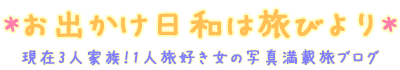 *お出かけ日和は旅びより*

現在3人家族!1人旅好き女の写真満載旅ブログ